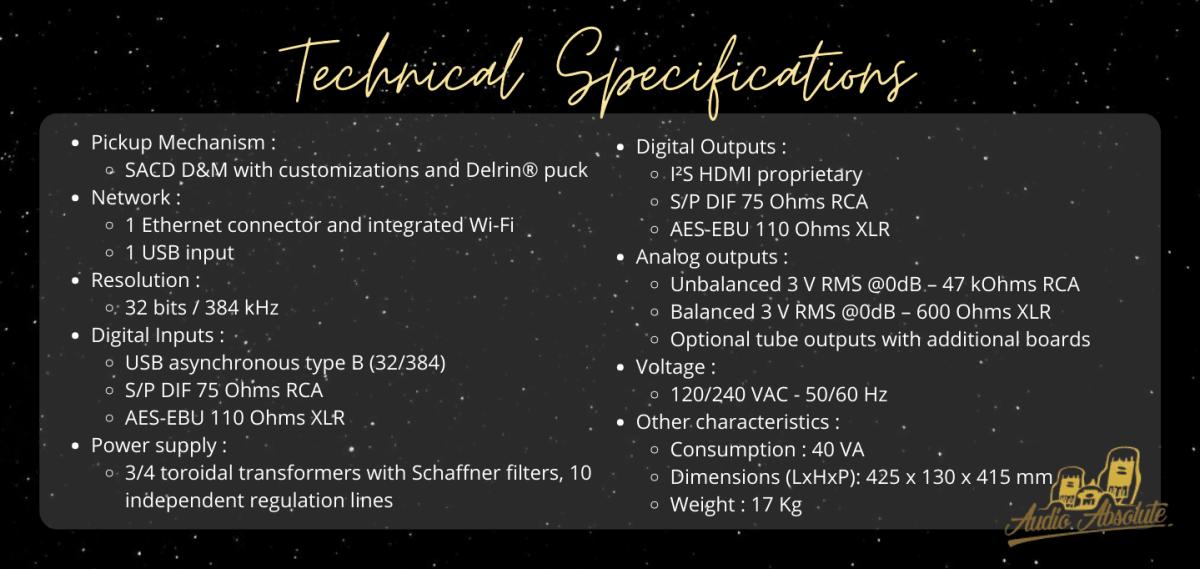 Technical Specifications

- Pickup Mechanism :
  - SACD D&M with customizations and Delrin® puck
- Network :
  - 1 Ethernet connector and integrated Wi-Fi
  - 1 USB input
- Resolution :
  - 32 bits / 384 kHz
- Digital Inputs :
  - USB asynchronous type B (32/384)
  - S/P DIF 75 Ohms RCA
  - AES-EBU 110 Ohms XLR
- Power supply :
  - 3/4 toroidal transformers with Schaffner filters, 10 independent regulation lines

- Digital Outputs :
  - I²S HDMI proprietary
  - S/P DIF 75 Ohms RCA
  - AES-EBU 110 Ohms XLR
- Analog outputs :
  - Unbalanced 3 V RMS @0dB – 47 kOhms RCA
  - Balanced 3 V RMS @0dB – 600 Ohms XLR
  - Optional tube outputs with additional boards
- Voltage :
  - 120/240 VAC - 50/60 Hz
- Other characteristics :
  - Consumption : 40 VA
  - Dimensions (LxHxP): 425 x 130 x 415 mm
  - Weight : 17 Kg

Audio Absolute